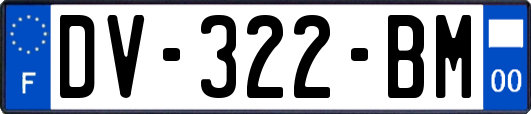 F
DV-322-BM
00